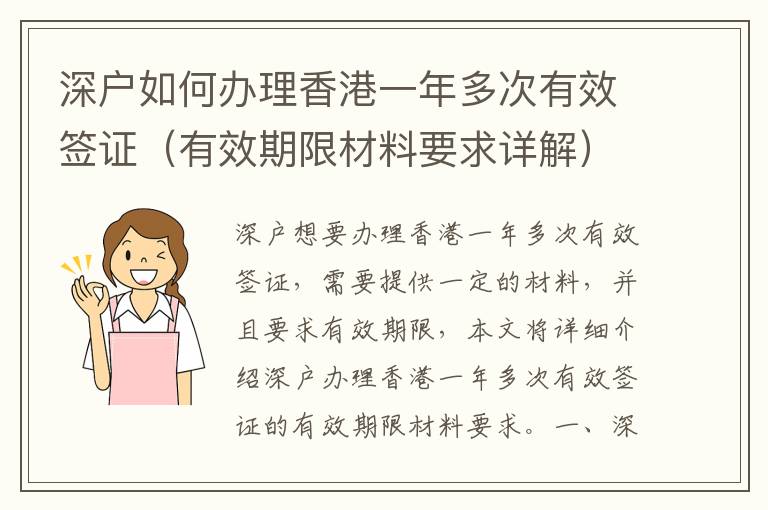 深户如何办理香港一年多次有效签证（有效期限材料要求详解）

深户想要办理香港一年多次有效签证，需要提供一定的材料，并且要求有效期限，本文将详细介绍深户办理香港一年多次有效签证的有效期限材料要求。一、深